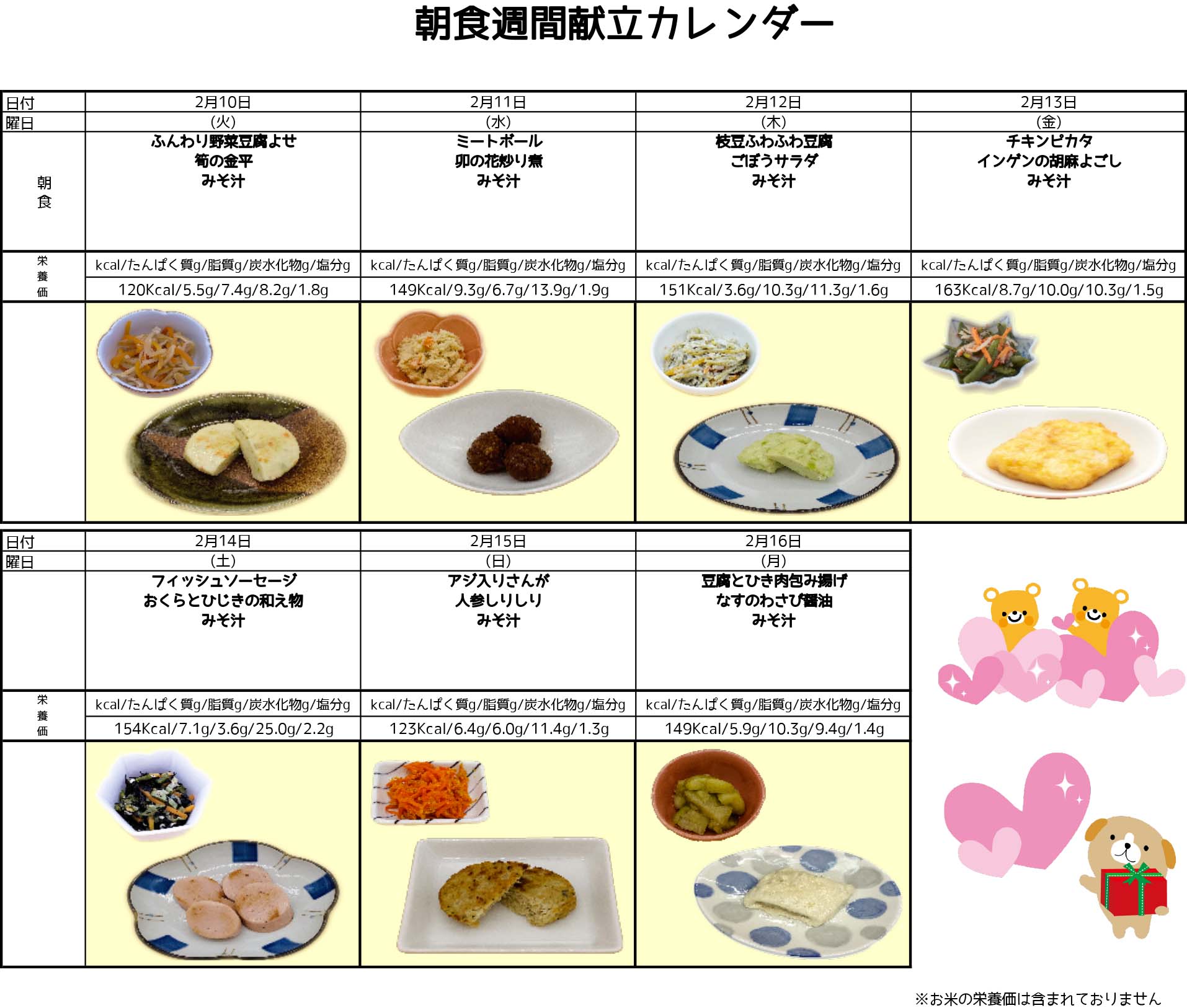 朝食週間献立カレンダー

| 日付 | 2月10日 | 2月11日 | 2月12日 | 2月13日 |
|---|---|---|---|---|
| 曜日 | (火) | (水) | (木) | (金) |
| 朝食 | ふんわり野菜豆腐よせ 筍の金平 みそ汁 | ミートボール 卯の花炒り煮 みそ汁 | 枝豆ふわふわ豆腐 ごぼうサラダ みそ汁 | チキンピカタ インゲンの胡麻よごし みそ汁 |
| 栄養価 | kcal/たんぱく質g/脂質g/炭水化物g/塩分g | kcal/たんぱく質g/脂質g/炭水化物g/塩分g | kcal/たんぱく質g/脂質g/炭水化物g/塩分g | kcal/たんぱく質g/脂質g/炭水化物g/塩分g |
| | 120Kcal/5.5g/7.4g/8.2g/1.8g | 149Kcal/9.3g/6.7g/13.9g/1.9g | 151Kcal/3.6g/10.3g/11.3g/1.6g | 163Kcal/8.7g/10.0g/10.3g/1.5g |

| 日付 | 2月14日 | 2月15日 | 2月16日 |
|---|---|---|---|
| 曜日 | (土) | (日) | (月) |
| | フィッシュソーセージ おくらとひじきの和え物 みそ汁 | アジ入りさんが 人参しりしり みそ汁 | 豆腐とひき肉包み揚げ なすのわさび醤油 みそ汁 |
| 栄養価 | kcal/たんぱく質g/脂質g/炭水化物g/塩分g | kcal/たんぱく質g/脂質g/炭水化物g/塩分g | kcal/たんぱく質g/脂質g/炭水化物g/塩分g |
| | 154Kcal/7.1g/3.6g/25.0g/2.2g | 123Kcal/6.4g/6.0g/11.4g/1.3g | 149Kcal/5.9g/10.3g/9.4g/1.4g |

※お米の栄養価は含まれておりません